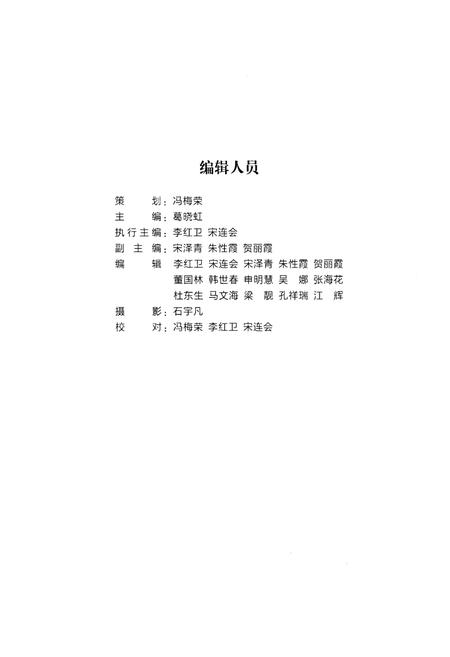 编辑人员

策　　划：冯梅荣
主　　编：葛晓虹
执行主编：李红卫　宋连会
副 主 编：宋泽青　朱性霞　贺丽霞
编　　辑　李红卫　宋连会　宋泽青　朱性霞　贺丽霞
董国林　韩世春　申明慧　吴　娜　张海花
杜东生　马文海　梁　靓　孔祥瑞　江　辉
摄　　影：石宇凡
校　　对：冯梅荣　李红卫　宋连会